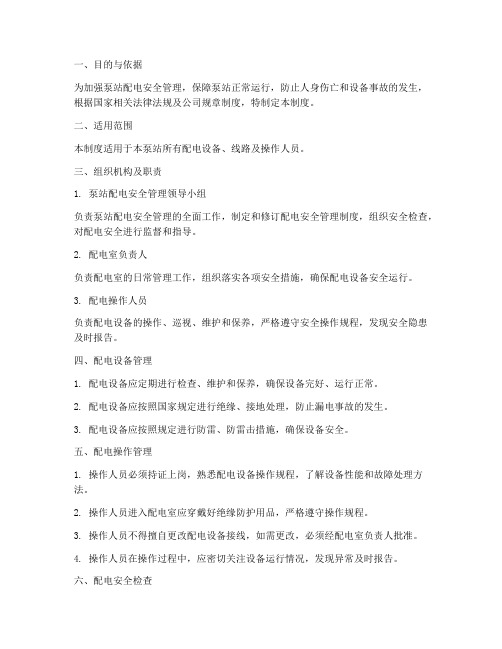 一、目的与依据

为加强泵站配电安全管理，保障泵站正常运行，防止人身伤亡和设备事故的发生，根据国家相关法律法规及公司规章制度，特制定本制度。

二、适用范围

本制度适用于本泵站所有配电设备、线路及操作人员。

三、组织机构及职责

1. 泵站配电安全管理领导小组

负责泵站配电安全管理的全面工作，制定和修订配电安全管理制度，组织安全检查，对配电安全进行监督和指导。

2. 配电室负责人

负责配电室的日常管理工作，组织落实各项安全措施，确保配电设备安全运行。

3. 配电操作人员

负责配电设备的操作、巡视、维护和保养，严格遵守安全操作规程，发现安全隐患及时报告。

四、配电设备管理

1. 配电设备应定期进行检查、维护和保养，确保设备完好、运行正常。

2. 配电设备应按照国家规定进行绝缘、接地处理，防止漏电事故的发生。

3. 配电设备应按照规定进行防雷、防雷击措施，确保设备安全。

五、配电操作管理

1. 操作人员必须持证上岗，熟悉配电设备操作规程，了解设备性能和故障处理方法。

2. 操作人员进入配电室应穿戴好绝缘防护用品，严格遵守操作规程。

3. 操作人员不得擅自更改配电设备接线，如需更改，必须经配电室负责人批准。

4. 操作人员在操作过程中，应密切关注设备运行情况，发现异常及时报告。

六、配电安全检查